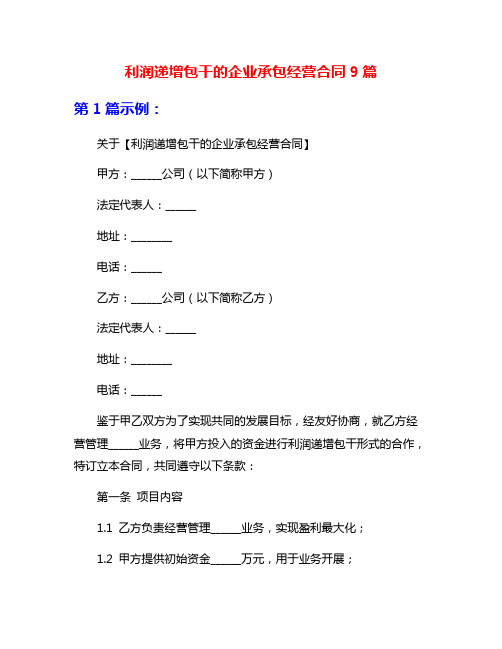 利润递增包干的企业承包经营合同 9 篇

第 1 篇示例：

关于【利润递增包干的企业承包经营合同】

甲方：______公司（以下简称甲方）

法定代表人：______

地址：________

电话：______

乙方：______公司（以下简称乙方）

法定代表人：______

地址：________

电话：______

鉴于甲乙双方为了实现共同的发展目标，经友好协商，就乙方经营管理______业务，将甲方投入的资金进行利润递增包干形式的合作，特订立本合同，共同遵守以下条款：

第一条 项目内容

1.1 乙方负责经营管理______业务，实现盈利最大化；

1.2 甲方提供初始资金______万元，用于业务开展；